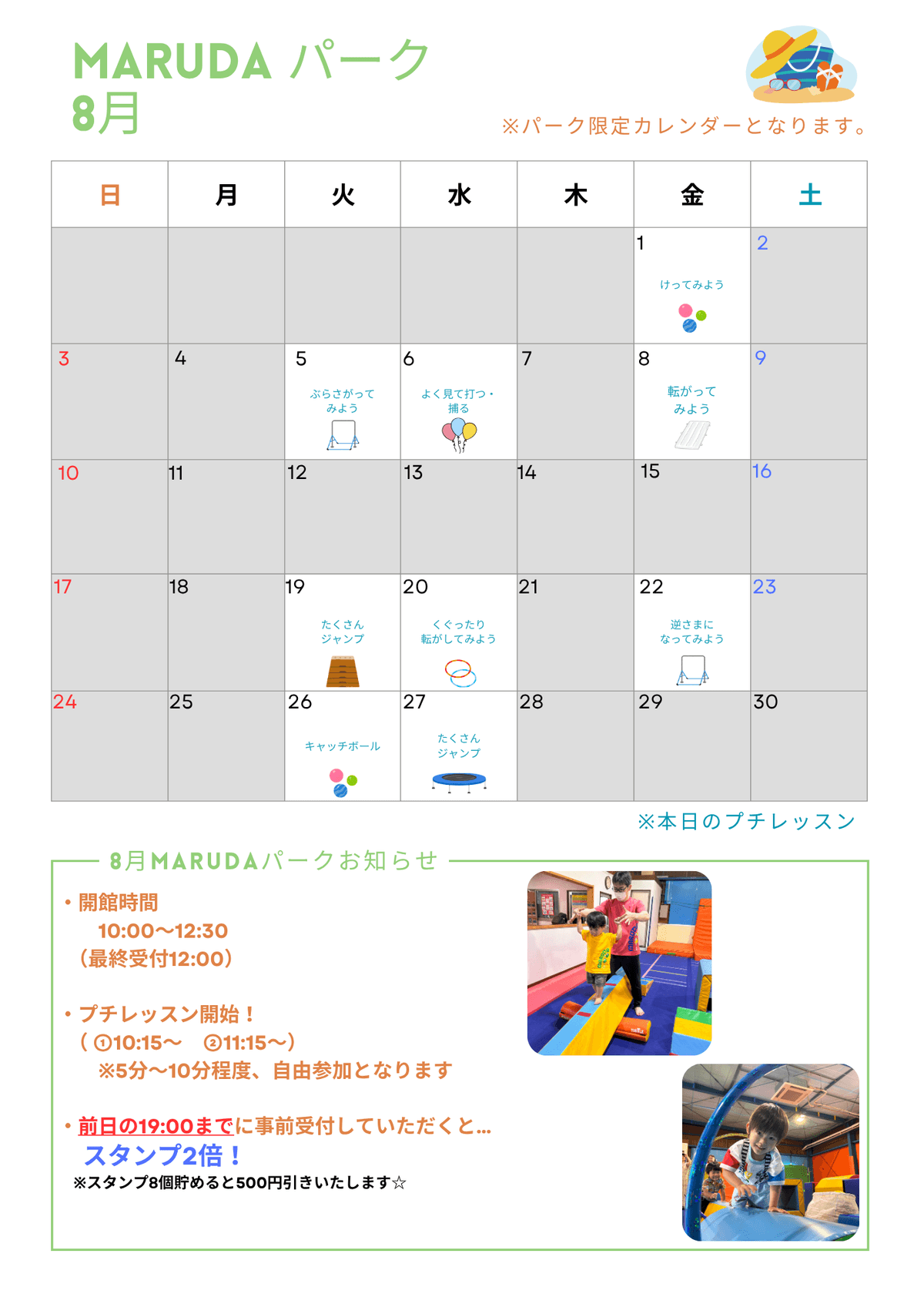 MARUDA パーク
8月

※パーク限定カレンダーとなります。

| 日 | 月 | 火 | 水 | 木 | 金 | 土 |
|---|---|---|---|---|---|---|
| | | | | | 1 けってみよう | 2 |
| 3 | 4 | 5 ぶらさがってみよう | 6 よく見て打つ・捕る | 7 | 8 転がってみよう | 9 |
| 10 | 11 | 12 | 13 | 14 | 15 | 16 |
| 17 | 18 | 19 たくさんジャンプ | 20 くぐったり転がしてみよう | 21 | 22 逆さまになってみよう | 23 |
| 24 | 25 | 26 キャッチボール | 27 たくさんジャンプ | 28 | 29 | 30 |

※本日のプチレッスン

8月MARUDAパークお知らせ

・開館時間
10:00〜12:30
（最終受付12:00）

・プチレッスン開始！
（①10:15〜　②11:15〜）
※5分〜10分程度、自由参加となります

・前日の19:00までに事前受付していただくと…
スタンプ2倍！
※スタンプ8個貯めると500円引きいたします☆